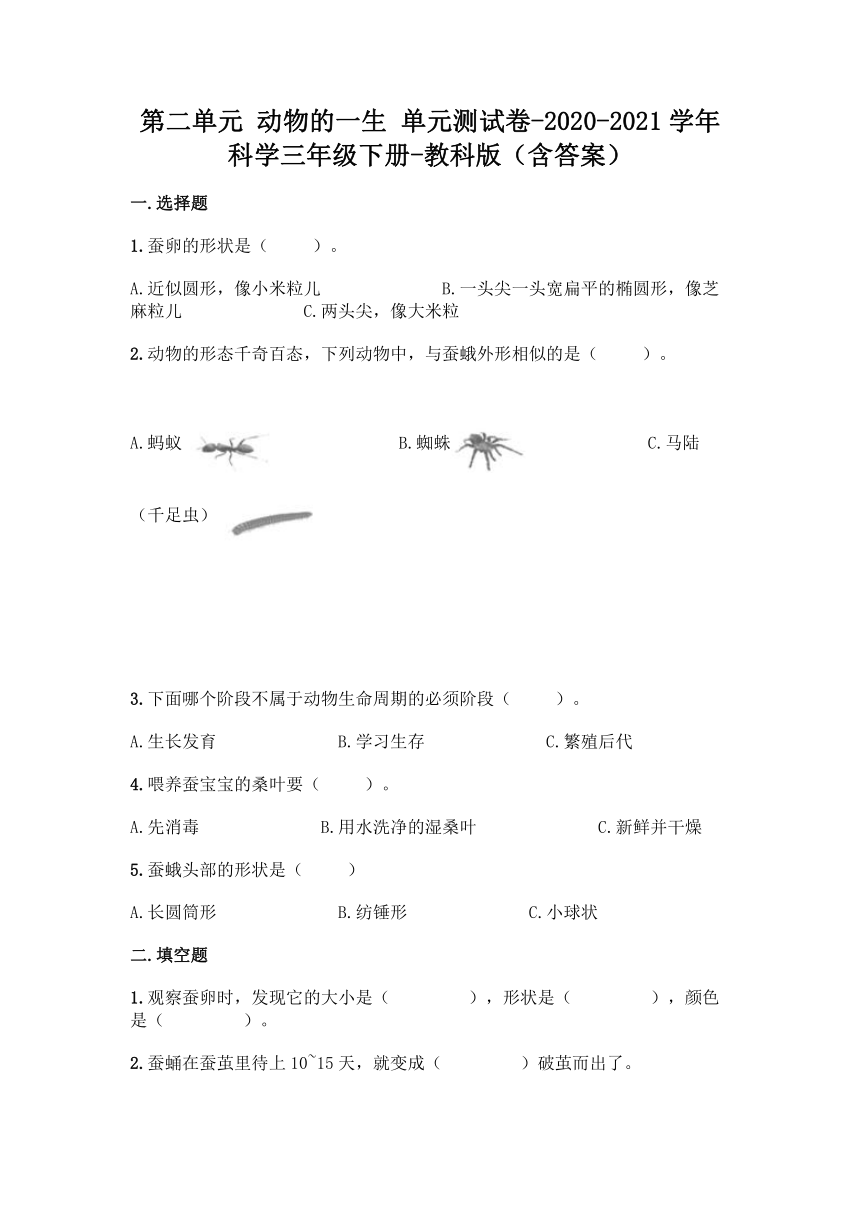 第二单元 动物的一生 单元测试卷-2020-2021学年科学三年级下册-教科版（含答案）

一.选择题

1.蚕卵的形状是（　　）。

A.近似圆形，像小米粒儿　　B.一头尖一头宽扁平的椭圆形，像芝麻粒儿　　C.两头尖，像大米粒

2.动物的形态千奇百态，下列动物中，与蚕蛾外形相似的是（　　）。

A.蚂蚁　　B.蜘蛛　　C.马陆（千足虫）

3.下面哪个阶段不属于动物生命周期的必须阶段（　　）。

A.生长发育　　B.学习生存　　C.繁殖后代

4.喂养蚕宝宝的桑叶要（　　）。

A.先消毒　　B.用水洗净的湿桑叶　　C.新鲜并干燥

5.蚕蛾头部的形状是（　　）

A.长圆筒形　　B.纺锤形　　C.小球状

二.填空题

1.观察蚕卵时，发现它的大小是（　　），形状是（　　），颜色是（　　）。

2.蚕蛹在蚕茧里待上10~15天，就变成（　　）破茧而出了。